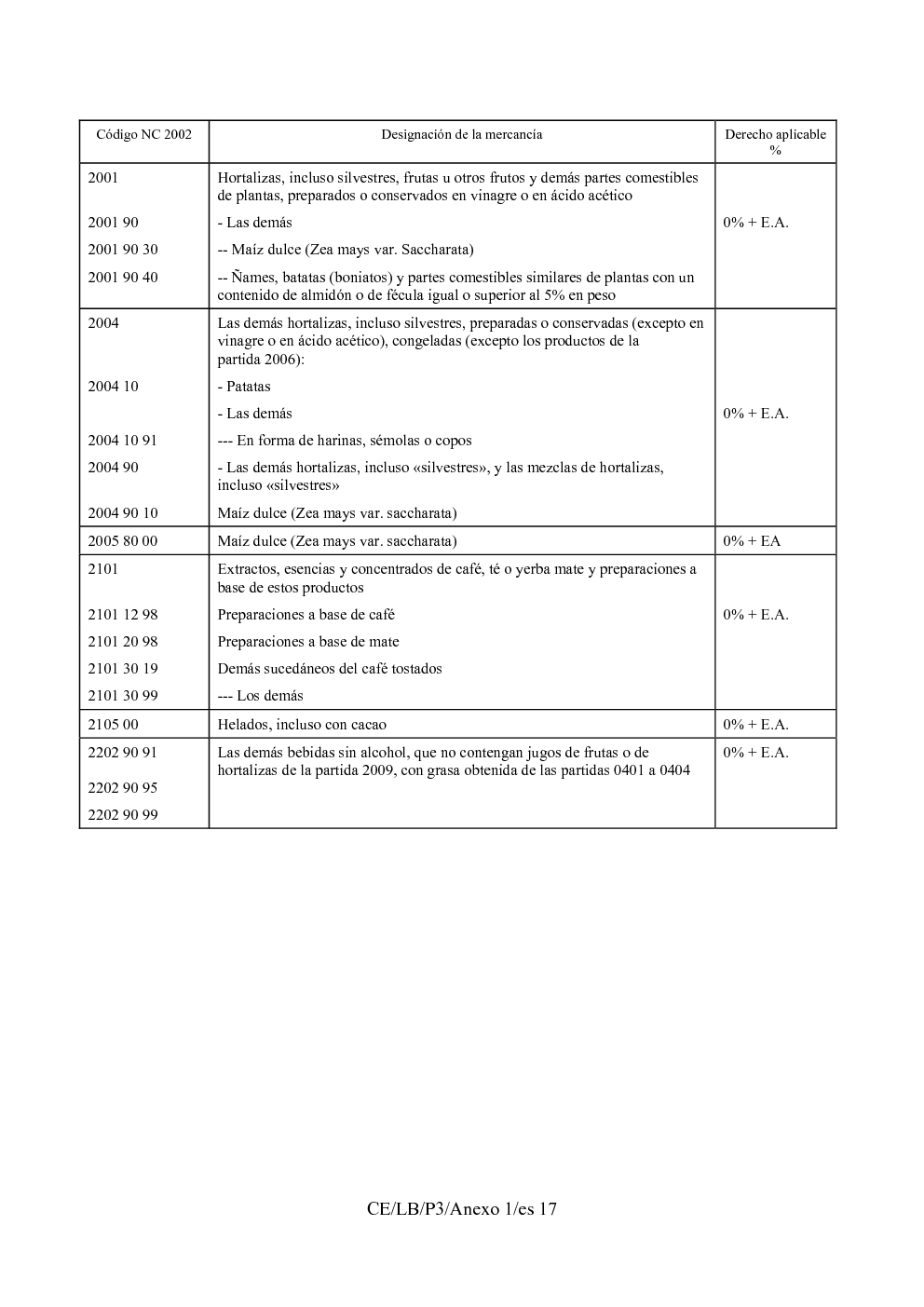 | Código NC 2002 | Designación de la mercancía | Derecho aplicable % |
|---|---|---|
| 2001 | Hortalizas, incluso silvestres, frutas u otros frutos y demás partes comestibles de plantas, preparados o conservados en vinagre o en ácido acético | |
| 2001 90 | - Las demás | 0% + E.A. |
| 2001 90 30 | -- Maíz dulce (Zea mays var. Saccharata) | |
| 2001 90 40 | -- Ñames, batatas (boniatos) y partes comestibles similares de plantas con un contenido de almidón o de fécula igual o superior al 5% en peso | |
| 2004 | Las demás hortalizas, incluso silvestres, preparadas o conservadas (excepto en vinagre o en ácido acético), congeladas (excepto los productos de la partida 2006): | |
| 2004 10 | - Patatas | |
| | - Las demás | 0% + E.A. |
| 2004 10 91 | --- En forma de harinas, sémolas o copos | |
| 2004 90 | - Las demás hortalizas, incluso «silvestres», y las mezclas de hortalizas, incluso «silvestres» | |
| 2004 90 10 | Maíz dulce (Zea mays var. saccharata) | |
| 2005 80 00 | Maíz dulce (Zea mays var. saccharata) | 0% + EA |
| 2101 | Extractos, esencias y concentrados de café, té o yerba mate y preparaciones a base de estos productos | |
| 2101 12 98 | Preparaciones a base de café | 0% + E.A. |
| 2101 20 98 | Preparaciones a base de mate | |
| 2101 30 19 | Demás sucedáneos del café tostados | |
| 2101 30 99 | --- Los demás | |
| 2105 00 | Helados, incluso con cacao | 0% + E.A. |
| 2202 90 91 | Las demás bebidas sin alcohol, que no contengan jugos de frutas o de hortalizas de la partida 2009, con grasa obtenida de las partidas 0401 a 0404 | 0% + E.A. |
| 2202 90 95 | | |
| 2202 90 99 | | |

CE/LB/P3/Anexo 1/es 17